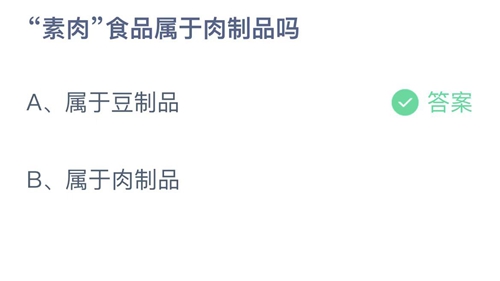 “素肉”食品属于肉制品吗

A、属于豆制品

答案

B、属于肉制品